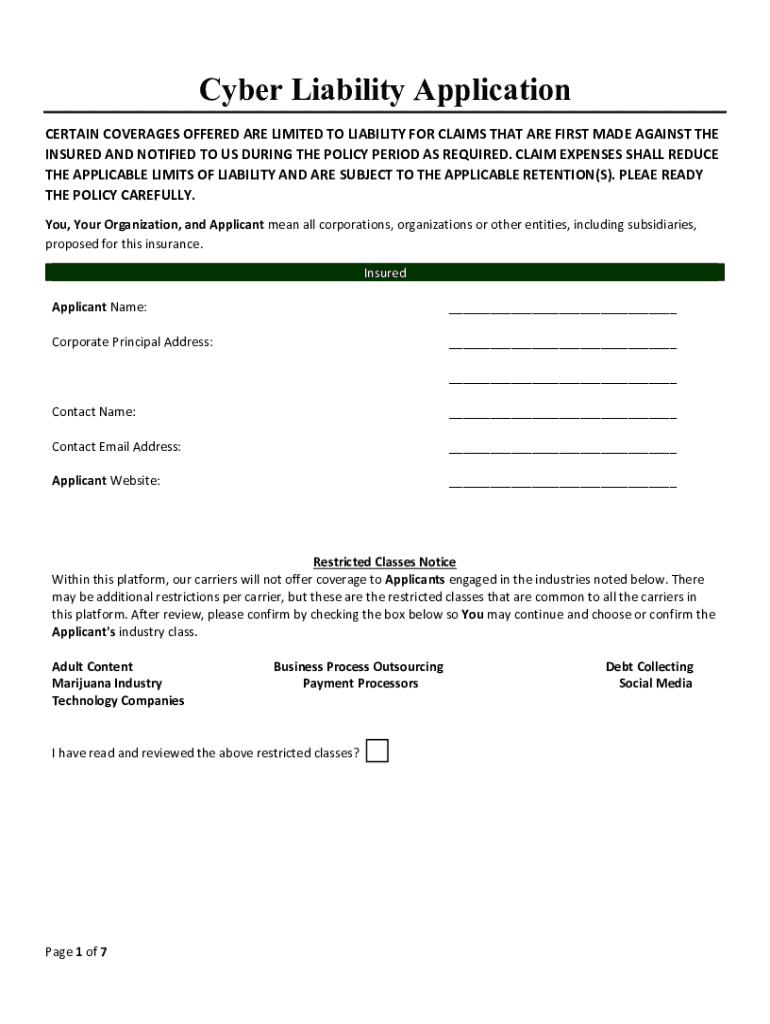 Cyber Liability Application

CERTAIN COVERAGES OFFERED ARE LIMITED TO LIABILITY FOR CLAIMS THAT ARE FIRST MADE AGAINST THE INSURED AND NOTIFIED TO US DURING THE POLICY PERIOD AS REQUIRED. CLAIM EXPENSES SHALL REDUCE THE APPLICABLE LIMITS OF LIABILITY AND ARE SUBJECT TO THE APPLICABLE RETENTION(S). PLEAE READY THE POLICY CAREFULLY.

You, Your Organization, and Applicant mean all corporations, organizations or other entities, including subsidiaries, proposed for this insurance.

Insured

Applicant Name: ______________________________

Corporate Principal Address: ______________________________

______________________________

Contact Name: ______________________________

Contact Email Address: ______________________________

Applicant Website: ______________________________

Restricted Classes Notice

Within this platform, our carriers will not offer coverage to Applicants engaged in the industries noted below. There may be additional restrictions per carrier, but these are the restricted classes that are common to all the carriers in this platform. After review, please confirm by checking the box below so You may continue and choose or confirm the Applicant's industry class.

Adult Content
Marijuana Industry
Technology Companies

Business Process Outsourcing
Payment Processors

Debt Collecting
Social Media

I have read and reviewed the above restricted classes?

Page 1 of 7